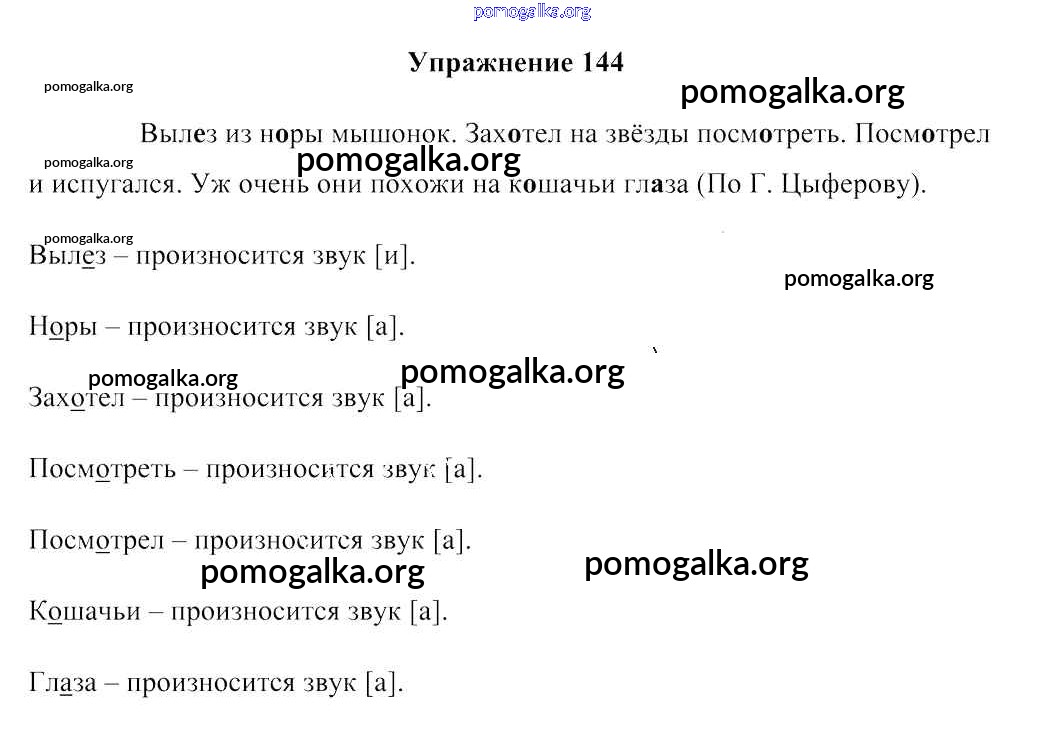 pomogalka.org

Упражнение 144

pomogalka.org

pomogalka.org

Вылез из норы мышонок. Захотел на звёзды посмотреть. Посмотрел и испугался. Уж очень они похожи на кошачьи глаза (По Г. Цыферову).

pomogalka.org

pomogalka.org

pomogalka.org

Вылез – произносится звук [и].

pomogalka.org

Норы – произносится звук [а].

pomogalka.org

pomogalka.org

Захотел – произносится звук [а].

Посмотреть – произносится звук [а].

Посмотрел – произносится звук [а].

pomogalka.org

pomogalka.org

Кошачьи – произносится звук [а].

Глаза – произносится звук [а].